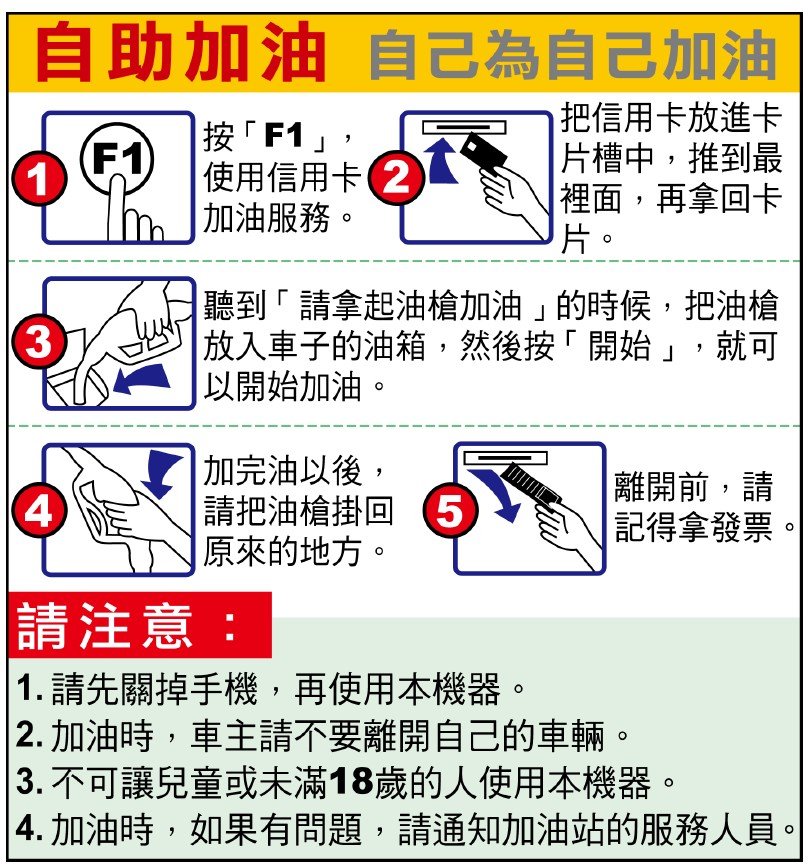 自助加油 自己為自己加油

1 F1 按「F1」，使用信用卡加油服務。

2 把信用卡放進卡片槽中，推到最裡面，再拿回卡片。

3 聽到「請拿起油槍加油」的時候，把油槍放入車子的油箱，然後按「開始」，就可以開始加油。

4 加完油以後，請把油槍掛回原來的地方。

5 離開前，請記得拿發票。

請注意：

1. 請先關掉手機，再使用本機器。
2. 加油時，車主請不要離開自己的車輛。
3. 不可讓兒童或未滿18歲的人使用本機器。
4. 加油時，如果有問題，請通知加油站的服務人員。